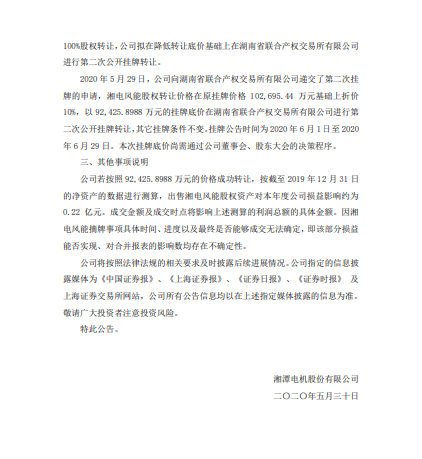 100%股权转让，公司拟在降低转让底价基础上在湖南省联合产权交易所有限公司进行第二次公开挂牌转让。

2020 年 5 月 29 日，公司向湖南省联合产权交易所有限公司递交了第二次挂牌的申请，湘电风能股权转让价格在原挂牌价格 102,695.44 万元基础上折价 10%，以 92,425.8988 万元的挂牌底价在湖南省联合产权交易所有限公司进行第二次公开挂牌转让，其它挂牌条件不变。挂牌公告时间为 2020 年 6 月 1 日至 2020 年 6 月 29 日。本次挂牌底价尚需通过公司董事会、股东大会的决策程序。

三、其他事项说明

公司若按照 92,425.8988 万元的价格成功转让，按截至 2019 年 12 月 31 日的净资产的数据进行测算，出售湘电风能股权资产对本年度公司损益影响约为 0.22 亿元。成交金额及成交时点将影响上述测算的利润总额的具体金额。因湘电风能摘牌事项具体时间、进度以及最终是否能够成交无法确定，即该部分损益能否实现、对合并报表的影响数均存在不确定性。

公司将按照法律法规的相关要求及时披露后续进展情况。公司指定的信息披露媒体为《中国证券报》、《上海证券报》、《证券日报》、《证券时报》 及上海证券交易所网站，公司所有公告信息均以在上述指定媒体披露的信息为准。敬请广大投资者注意投资风险。

特此公告。

湘潭电机股份有限公司
二〇二〇年五月三十日